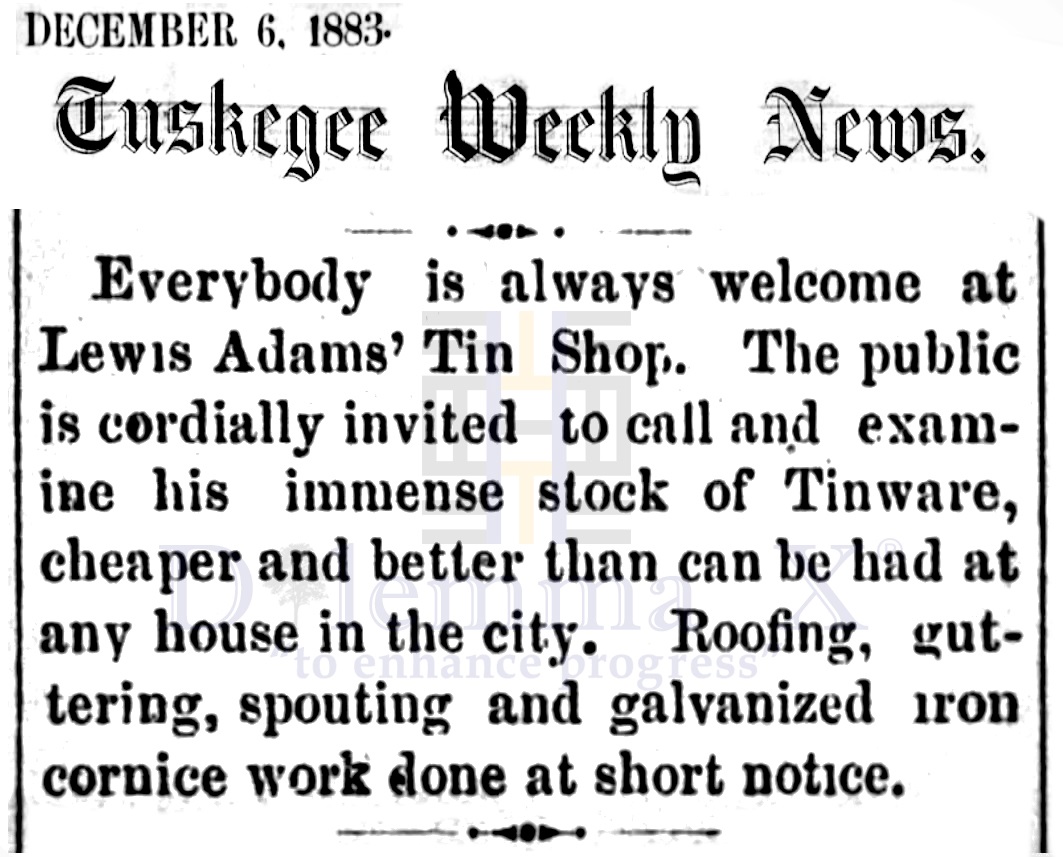 DECEMBER 6, 1883.

Tuskegee Weekly News.

Everybody is always welcome at Lewis Adams' Tin Shop. The public is cordially invited to call and examine his immense stock of Tinware, cheaper and better than can be had at any house in the city. Roofing, guttering, spouting and galvanized iron cornice work done at short notice.

Dilemma X®
"to enhance progress"